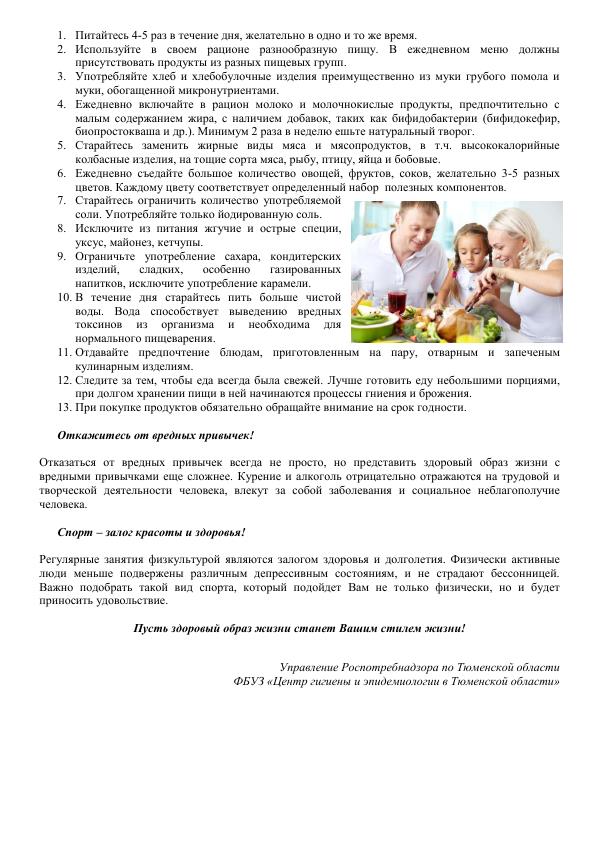 1. Питайтесь 4-5 раз в течение дня, желательно в одно и то же время.
2. Используйте в своем рационе разнообразную пищу. В ежедневном меню должны присутствовать продукты из разных пищевых групп.
3. Употребляйте хлеб и хлебобулочные изделия преимущественно из муки грубого помола и муки, обогащенной микронутриентами.
4. Ежедневно включайте в рацион молоко и молочнокислые продукты, предпочтительно с малым содержанием жира, с наличием добавок, таких как бифидобактерии (бифидокефир, биопростокваша и др.). Минимум 2 раза в неделю ешьте натуральный творог.
5. Старайтесь заменить жирные виды мяса и мясопродуктов, в т.ч. высококалорийные колбасные изделия, на тощие сорта мяса, рыбу, птицу, яйца и бобовые.
6. Ежедневно съедайте большое количество овощей, фруктов, соков, желательно 3-5 разных цветов. Каждому цвету соответствует определенный набор полезных компонентов.
7. Старайтесь ограничить количество употребляемой соли. Употребляйте только йодированную соль.
8. Исключите из питания жгучие и острые специи, уксус, майонез, кетчупы.
9. Ограничьте употребление сахара, кондитерских изделий, сладких, особенно газированных напитков, исключите употребление карамели.
10. В течение дня старайтесь пить больше чистой воды. Вода способствует выведению вредных токсинов из организма и необходима для нормального пищеварения.
11. Отдавайте предпочтение блюдам, приготовленным на пару, отварным и запеченым кулинарным изделиям.
12. Следите за тем, чтобы еда всегда была свежей. Лучше готовить еду небольшими порциями, при долгом хранении пищи в ней начинаются процессы гниения и брожения.
13. При покупке продуктов обязательно обращайте внимание на срок годности.

Откажитесь от вредных привычек!

Отказаться от вредных привычек всегда не просто, но представить здоровый образ жизни с вредными привычками еще сложнее. Курение и алкоголь отрицательно отражаются на трудовой и творческой деятельности человека, влекут за собой заболевания и социальное неблагополучие человека.

Спорт – залог красоты и здоровья!

Регулярные занятия физкультурой являются залогом здоровья и долголетия. Физически активные люди меньше подвержены различным депрессивным состояниям, и не страдают бессонницей. Важно подобрать такой вид спорта, который подойдет Вам не только физически, но и будет приносить удовольствие.

Пусть здоровый образ жизни станет Вашим стилем жизни!

Управление Роспотребнадзора по Тюменской области
ФБУЗ «Центр гигиены и эпидемиологии в Тюменской области»